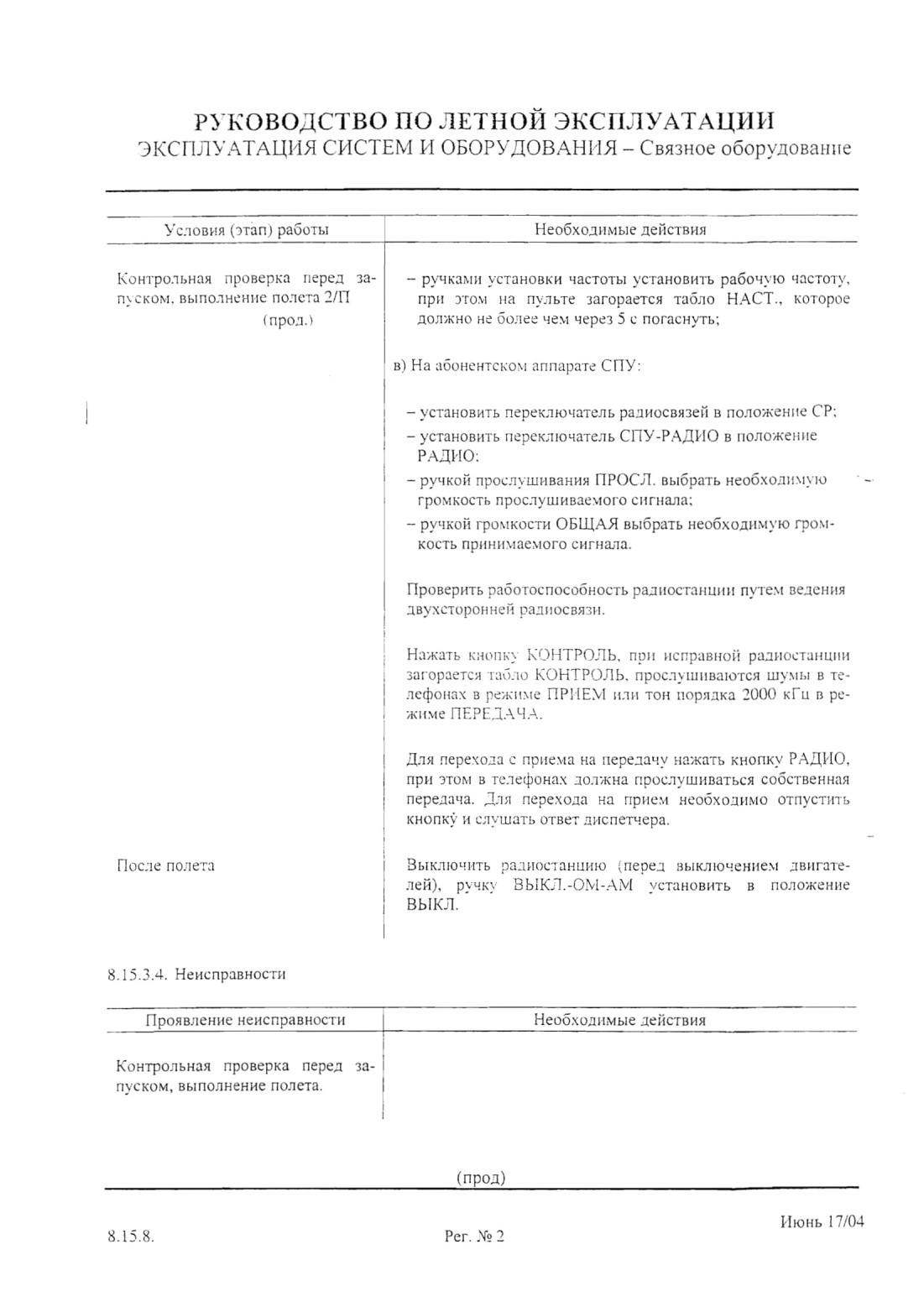 РУКОВОДСТВО ПО ЛЕТНОЙ ЭКСПЛУАТАЦИИ
ЭКСПЛУАТАЦИЯ СИСТЕМ И ОБОРУДОВАНИЯ – Связное оборудование

| Условия (этап) работы | Необходимые действия |
|---|---|
| Контрольная проверка перед запуском, выполнение полета 2/П (прод.) | – ручками установки частоты установить рабочую частоту, при этом на пульте загорается табло НАСТ., которое должно не более чем через 5 с погаснуть; в) На абонентском аппарате СПУ: – установить переключатель радиосвязей в положение СР; – установить переключатель СПУ-РАДИО в положение РАДИО; – ручкой прослушивания ПРОСЛ. выбрать необходимую громкость прослушиваемого сигнала; – ручкой громкости ОБЩАЯ выбрать необходимую громкость принимаемого сигнала. Проверить работоспособность радиостанции путем ведения двухсторонней радиосвязи. Нажать кнопку КОНТРОЛЬ, при исправной радиостанции загорается табло КОНТРОЛЬ, прослушиваются шумы в телефонах в режиме ПРИЕМ или тон порядка 2000 кГц в режиме ПЕРЕДАЧА. Для перехода с приема на передачу нажать кнопку РАДИО, при этом в телефонах должна прослушиваться собственная передача. Для перехода на прием необходимо отпустить кнопку и слушать ответ диспетчера. |
| После полета | Выключить радиостанцию (перед выключением двигателей), ручку ВЫКЛ.-ОМ-АМ установить в положение ВЫКЛ. |

8.15.3.4. Неисправности

| Проявление неисправности | Необходимые действия |
|---|---|
| Контрольная проверка перед запуском, выполнение полета. | |

(прод)

8.15.8. Рег. № 2 Июнь 17/04